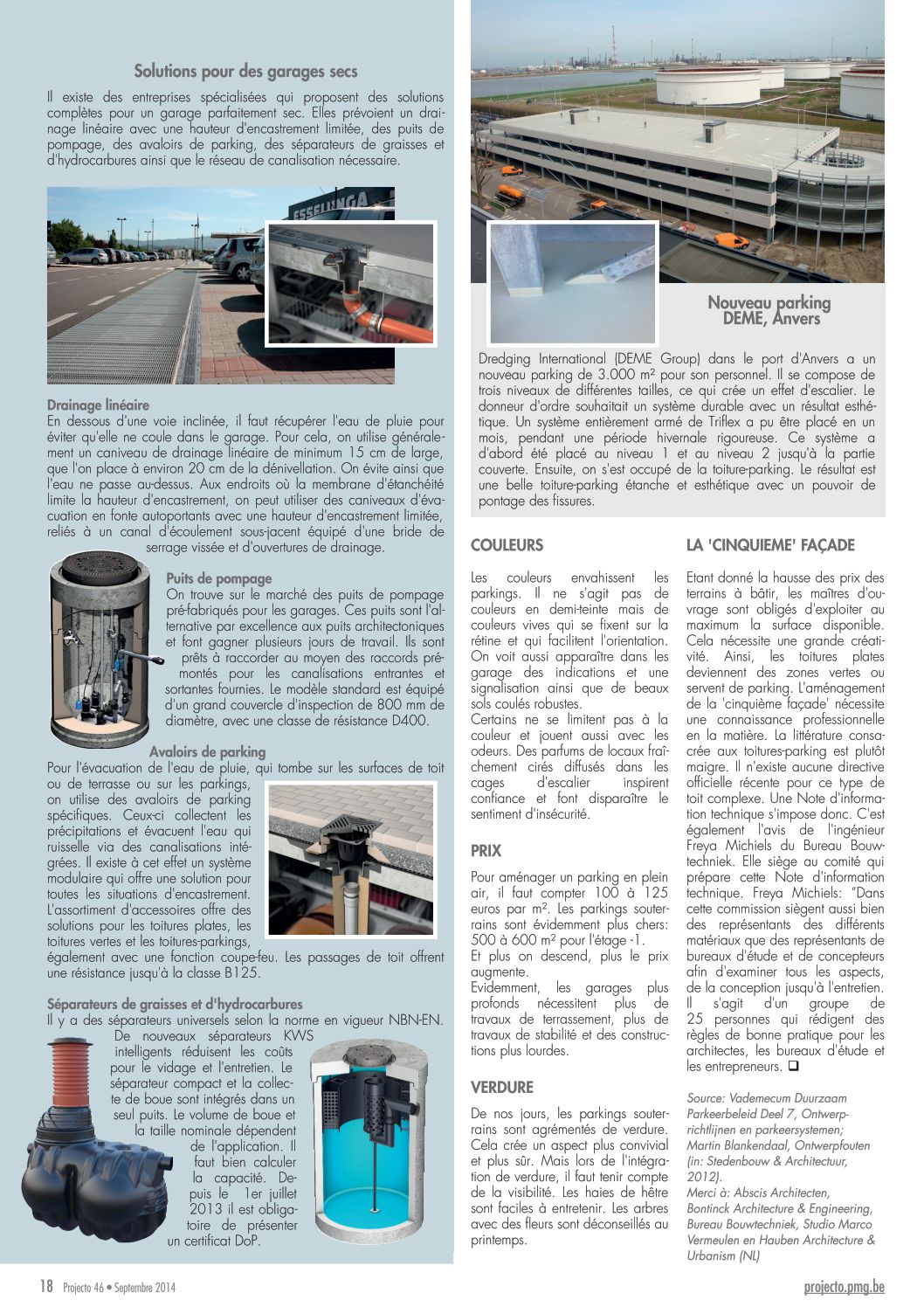 Solutions pour des garages secs

Il existe des entreprises spécialisées qui proposent des solutions complètes pour un garage parfaitement sec. Elles prévoient un drainage linéaire avec une hauteur d'encastrement limitée, des puits de pompage, des avaloirs de parking, des séparateurs de graisses et d'hydrocarbures ainsi que le réseau de canalisation nécessaire.

Drainage linéaire
En dessous d'une voie inclinée, il faut récupérer l'eau de pluie pour éviter qu'elle ne coule dans le garage. Pour cela, on utilise généralement un caniveau de drainage linéaire de minimum 15 cm de large, que l'on place à environ 20 cm de la dénivellation. On évite ainsi que l'eau ne passe au-dessus. Aux endroits où la membrane d'étanchéité limite la hauteur d'encastrement, on peut utiliser des caniveaux d'évacuation en fonte autoportants avec une hauteur d'encastrement limitée, reliés à un canal d'écoulement sous-jacent équipé d'une bride de serrage vissée et d'ouvertures de drainage.

Puits de pompage
On trouve sur le marché des puits de pompage pré-fabriqués pour les garages. Ces puits sont l'alternative par excellence aux puits architectoniques et font gagner plusieurs jours de travail. Ils sont prêts à raccorder au moyen des raccords prémontés pour les canalisations entrantes et sortantes fournies. Le modèle standard est équipé d'un grand couvercle d'inspection de 800 mm de diamètre, avec une classe de résistance D400.

Avaloirs de parking
Pour l'évacuation de l'eau de pluie, qui tombe sur les surfaces de toit ou de terrasse ou sur les parkings, on utilise des avaloirs de parking spécifiques. Ceux-ci collectent les précipitations et évacuent l'eau qui ruisselle via des canalisations intégrées. Il existe à cet effet un système modulaire qui offre une solution pour toutes les situations d'encastrement. L'assortiment d'accessoires offre des solutions pour les toitures plates, les toitures vertes et les toitures-parkings, également avec une fonction coupe-feu. Les passages de toit offrent une résistance jusqu'à la classe B125.

Séparateurs de graisses et d'hydrocarbures
Il y a des séparateurs universels selon la norme en vigueur NBN-EN. De nouveaux séparateurs KWS intelligents réduisent les coûts pour le vidage et l'entretien. Le séparateur compact et la collecte de boue sont intégrés dans un seul puits. Le volume de boue et la taille nominale dépendent de l'application. Il faut bien calculer la capacité. Depuis le 1er juillet 2013 il est obligatoire de présenter un certificat DoP.

Nouveau parking DEME, Anvers

Dredging International (DEME Group) dans le port d'Anvers a un nouveau parking de 3.000 m² pour son personnel. Il se compose de trois niveaux de différentes tailles, ce qui crée un effet d'escalier. Le donneur d'ordre souhaitait un système durable avec un résultat esthétique. Un système entièrement armé de Triflex a pu être placé en un mois, pendant une période hivernale rigoureuse. Ce système a d'abord été placé au niveau 1 et au niveau 2 jusqu'à la partie couverte. Ensuite, on s'est occupé de la toiture-parking. Le résultat est une belle toiture-parking étanche et esthétique avec un pouvoir de pontage des fissures.

COULEURS

Les couleurs envahissent les parkings. Il ne s'agit pas de couleurs en demi-teinte mais de couleurs vives qui se fixent sur la rétine et qui facilitent l'orientation. On voit aussi apparaître dans les garage des indications et une signalisation ainsi que de beaux sols coulés robustes.
Certains ne se limitent pas à la couleur et jouent aussi avec les odeurs. Des parfums de locaux fraîchement cirés diffusés dans les cages d'escalier inspirent confiance et font disparaître le sentiment d'insécurité.

PRIX

Pour aménager un parking en plein air, il faut compter 100 à 125 euros par m². Les parkings souterrains sont évidemment plus chers: 500 à 600 m² pour l'étage -1.
Et plus on descend, plus le prix augmente.
Evidemment, les garages plus profonds nécessitent plus de travaux de terrassement, plus de travaux de stabilité et des constructions plus lourdes.

VERDURE

De nos jours, les parkings souterrains sont agrémentés de verdure. Cela crée un aspect plus convivial et plus sûr. Mais lors de l'intégration de verdure, il faut tenir compte de la visibilité. Les haies de hêtre sont faciles à entretenir. Les arbres avec des fleurs sont déconseillés au printemps.

LA 'CINQUIEME' FAÇADE

Etant donné la hausse des prix des terrains à bâtir, les maîtres d'ouvrage sont obligés d'exploiter au maximum la surface disponible. Cela nécessite une grande créativité. Ainsi, les toitures plates deviennent des zones vertes ou servent de parking. L'aménagement de la 'cinquième façade' nécessite une connaissance professionnelle en la matière. La littérature consacrée aux toitures-parking est plutôt maigre. Il n'existe aucune directive officielle récente pour ce type de toit complexe. Une Note d'information technique s'impose donc. C'est également l'avis de l'ingénieur Freya Michiels du Bureau Bouwtechniek. Elle siège au comité qui prépare cette Note d'information technique. Freya Michiels: "Dans cette commission siègent aussi bien des représentants des différents matériaux que des représentants de bureaux d'étude et de concepteurs afin d'examiner tous les aspects, de la conception jusqu'à l'entretien. Il s'agit d'un groupe de 25 personnes qui rédigent des règles de bonne pratique pour les architectes, les bureaux d'étude et les entrepreneurs. ❑

Source: Vademecum Duurzaam Parkeerbeleid Deel 7, Ontwerprichtlijnen en parkeersystemen; Martin Blankendaal, Ontwerpfouten (in: Stedenbouw & Architectuur, 2012).
Merci à: Abscis Architecten, Bontinck Architecture & Engineering, Bureau Bouwtechniek, Studio Marco Vermeulen en Hauben Architecture & Urbanism (NL)

18 Projecto 46 • Septembre 2014

projecto.pmg.be